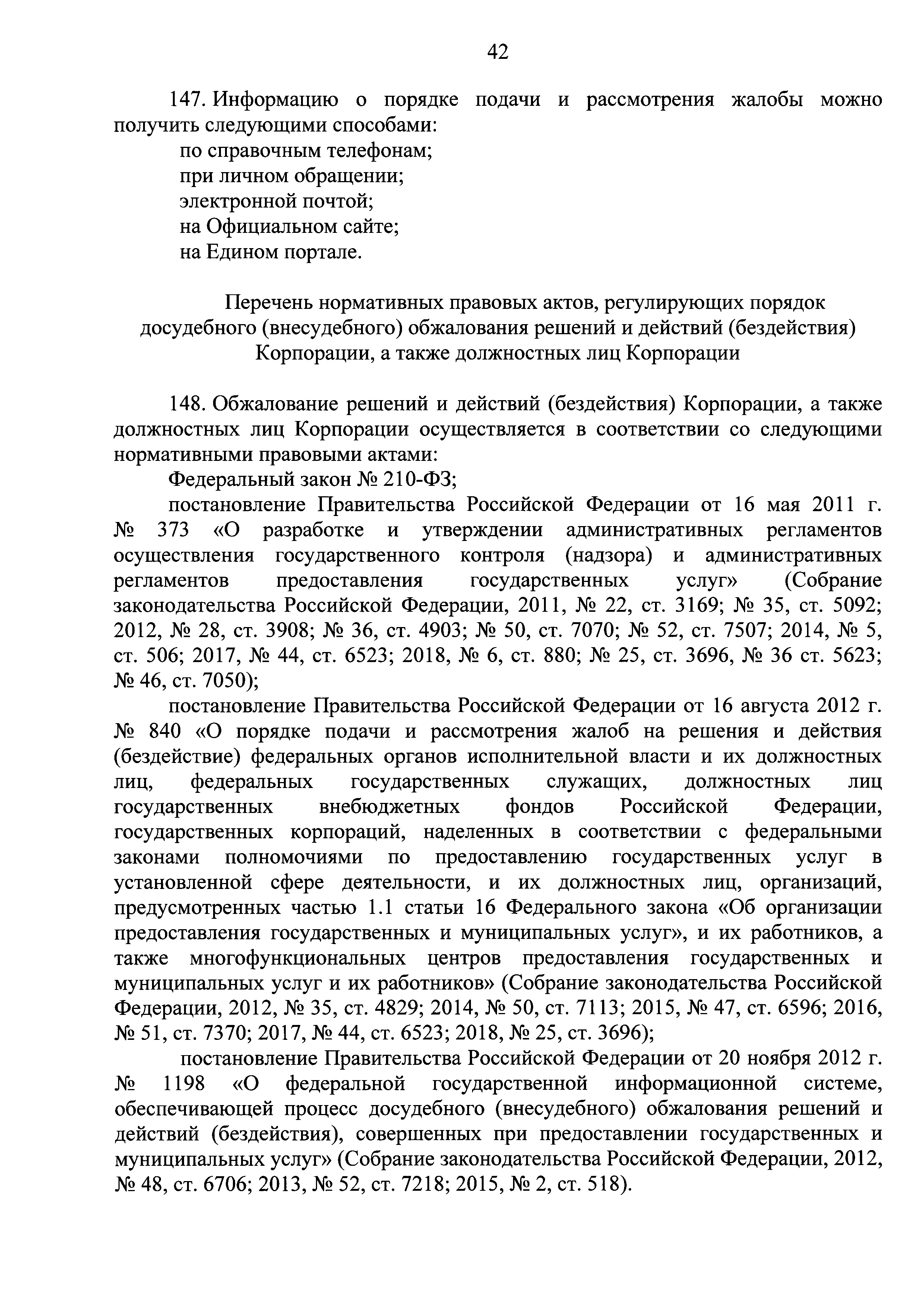 42

147. Информацию о порядке подачи и рассмотрения жалобы можно получить следующими способами:

по справочным телефонам;

при личном обращении;

электронной почтой;

на Официальном сайте;

на Едином портале.

Перечень нормативных правовых актов, регулирующих порядок досудебного (внесудебного) обжалования решений и действий (бездействия) Корпорации, а также должностных лиц Корпорации

148. Обжалование решений и действий (бездействия) Корпорации, а также должностных лиц Корпорации осуществляется в соответствии со следующими нормативными правовыми актами:

Федеральный закон № 210-ФЗ;

постановление Правительства Российской Федерации от 16 мая 2011 г. № 373 «О разработке и утверждении административных регламентов осуществления государственного контроля (надзора) и административных регламентов предоставления государственных услуг» (Собрание законодательства Российской Федерации, 2011, № 22, ст. 3169; № 35, ст. 5092; 2012, № 28, ст. 3908; № 36, ст. 4903; № 50, ст. 7070; № 52, ст. 7507; 2014, № 5, ст. 506; 2017, № 44, ст. 6523; 2018, № 6, ст. 880; № 25, ст. 3696, № 36 ст. 5623; № 46, ст. 7050);

постановление Правительства Российской Федерации от 16 августа 2012 г. № 840 «О порядке подачи и рассмотрения жалоб на решения и действия (бездействие) федеральных органов исполнительной власти и их должностных лиц, федеральных государственных служащих, должностных лиц государственных внебюджетных фондов Российской Федерации, государственных корпораций, наделенных в соответствии с федеральными законами полномочиями по предоставлению государственных услуг в установленной сфере деятельности, и их должностных лиц, организаций, предусмотренных частью 1.1 статьи 16 Федерального закона «Об организации предоставления государственных и муниципальных услуг», и их работников, а также многофункциональных центров предоставления государственных и муниципальных услуг и их работников» (Собрание законодательства Российской Федерации, 2012, № 35, ст. 4829; 2014, № 50, ст. 7113; 2015, № 47, ст. 6596; 2016, № 51, ст. 7370; 2017, № 44, ст. 6523; 2018, № 25, ст. 3696);

постановление Правительства Российской Федерации от 20 ноября 2012 г. № 1198 «О федеральной государственной информационной системе, обеспечивающей процесс досудебного (внесудебного) обжалования решений и действий (бездействия), совершенных при предоставлении государственных и муниципальных услуг» (Собрание законодательства Российской Федерации, 2012, № 48, ст. 6706; 2013, № 52, ст. 7218; 2015, № 2, ст. 518).